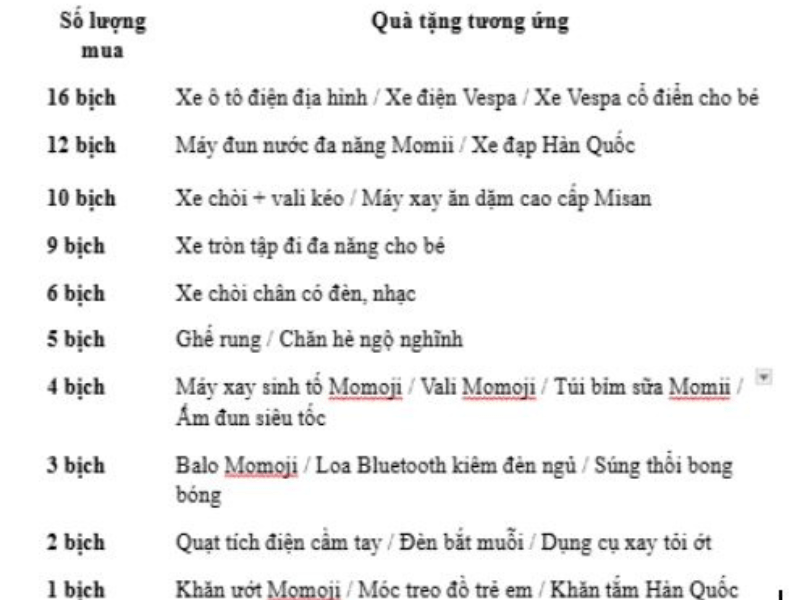 | Số lượng mua | Quà tặng tương ứng |
|---|---|
| 16 bịch | Xe ô tô điện địa hình / Xe điện Vespa / Xe Vespa cổ điển cho bé |
| 12 bịch | Máy đun nước đa năng Momii / Xe đạp Hàn Quốc |
| 10 bịch | Xe chòi + vali kéo / Máy xay ăn dặm cao cấp Misan |
| 9 bịch | Xe tròn tập đi đa năng cho bé |
| 6 bịch | Xe chòi chân có đèn, nhạc |
| 5 bịch | Ghế rung / Chăn hè ngộ nghĩnh |
| 4 bịch | Máy xay sinh tố Momoji / Vali Momoji / Túi bỉm sữa Momii / Ấm đun siêu tốc |
| 3 bịch | Balo Momoji / Loa Bluetooth kiêm đèn ngủ / Súng thổi bong bóng |
| 2 bịch | Quạt tích điện cầm tay / Đèn bắt muỗi / Dụng cụ xay tỏi ớt |
| 1 bịch | Khăn ướt Momoji / Móc treo đồ trẻ em / Khăn tắm Hàn Quốc |